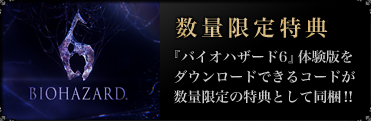 6
BIOHAZARD.

数量限定特典

『バイオハザード6』体験版をダウンロードできるコードが数量限定の特典として同梱!!